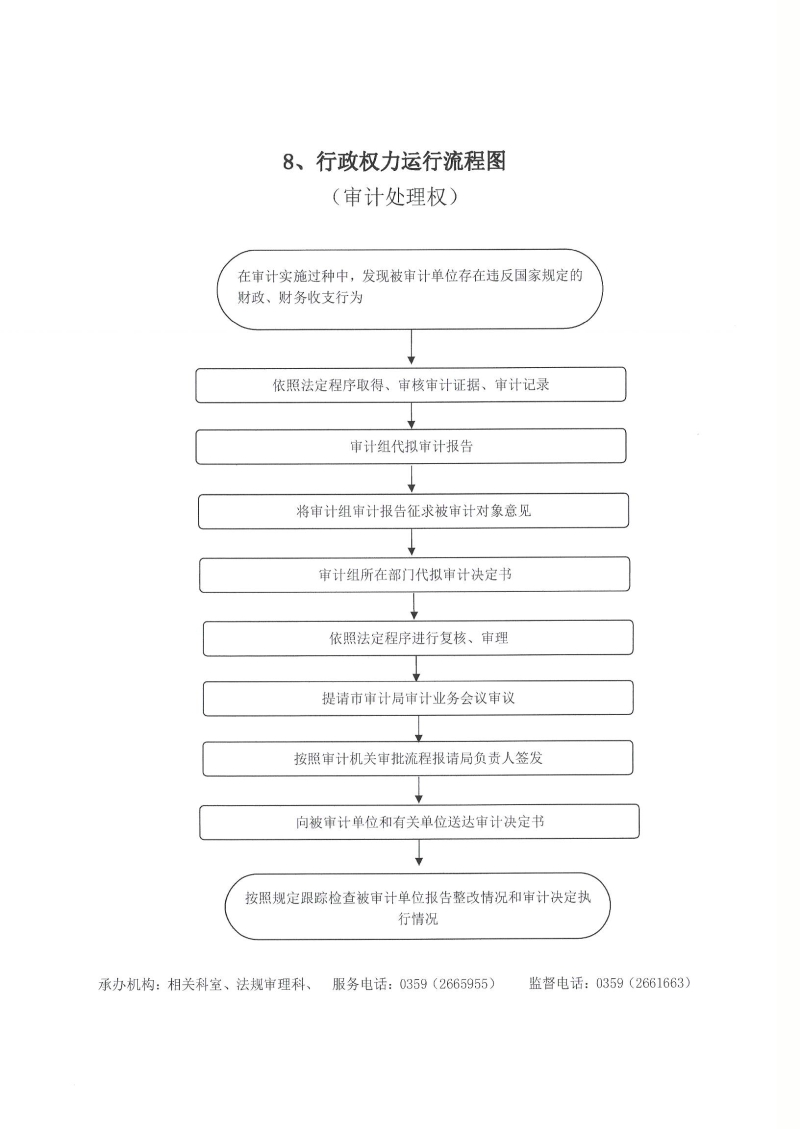 8、行政权力运行流程图
（审计处理权）

在审计实施过种中，发现被审计单位存在违反国家规定的财政、财务收支行为

依照法定程序取得、审核审计证据、审计记录

审计组代拟审计报告

将审计组审计报告征求被审计对象意见

审计组所在部门代拟审计决定书

依照法定程序进行复核、审理

提请市审计局审计业务会议审议

按照审计机关审批流程报请局负责人签发

向被审计单位和有关单位送达审计决定书

按照规定跟踪检查被审计单位报告整改情况和审计决定执行情况

承办机构：相关科室、法规审理科、 服务电话：0359（2665955） 监督电话：0359（2661663）